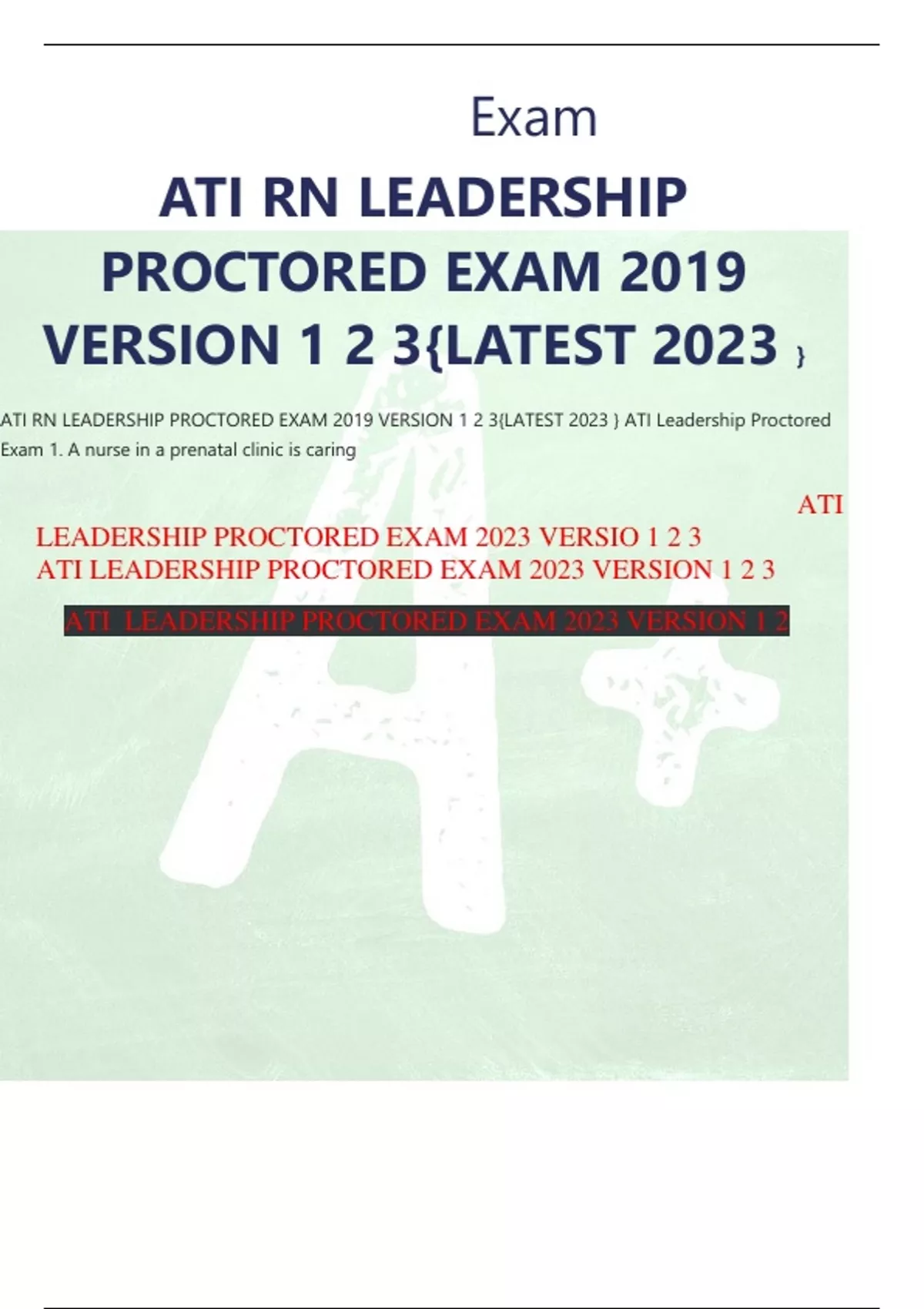 Exam

ATI RN LEADERSHIP PROCTORED EXAM 2019 VERSION 1 2 3{LATEST 2023 }

ATI RN LEADERSHIP PROCTORED EXAM 2019 VERSION 1 2 3{LATEST 2023 } ATI Leadership Proctored Exam 1. A nurse in a prenatal clinic is caring

ATI LEADERSHIP PROCTORED EXAM 2023 VERSIO 1 2 3
ATI LEADERSHIP PROCTORED EXAM 2023 VERSION 1 2 3

ATI LEADERSHIP PROCTORED EXAM 2023 VERSION 1 2